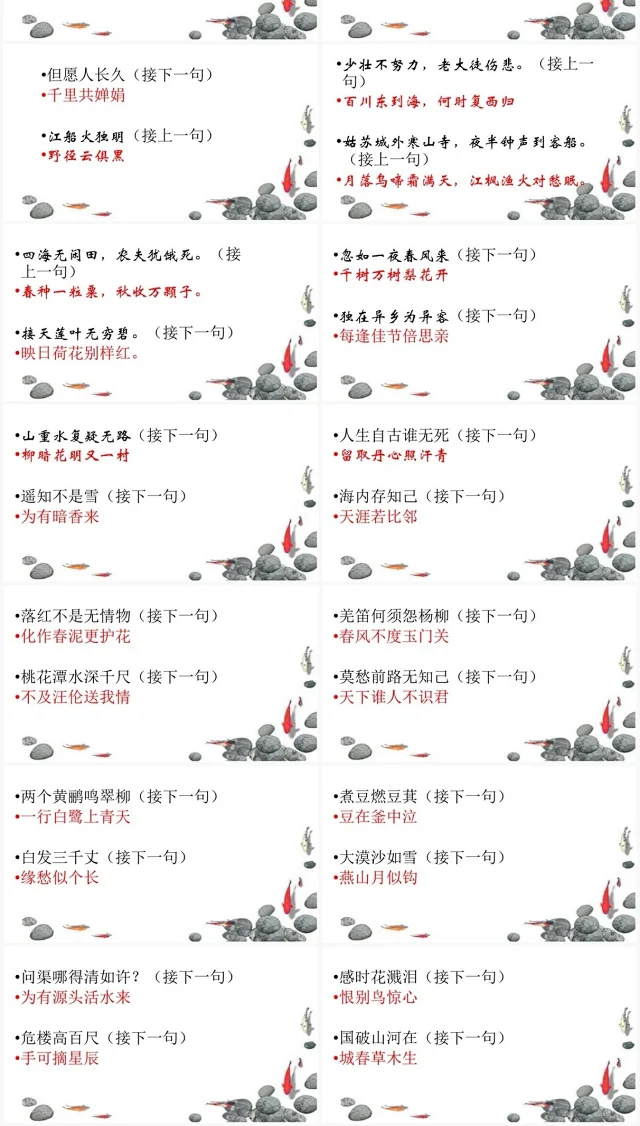 •但愿人长久（接下一句）
•千里共婵娟

•江船火独明（接上一句）
•野径云俱黑

•少壮不努力，老大徒伤悲。（接上一句）
•百川东到海，何时复西归

•姑苏城外寒山寺，夜半钟声到客船。（接上一句）
•月落乌啼霜满天，江枫渔火对愁眠。

•四海无闲田，农夫犹饿死。（接上一句）
•春种一粒粟，秋收万颗子。

•接天莲叶无穷碧。（接下一句）
•映日荷花别样红。

•忽如一夜春风来（接下一句）
•千树万树梨花开

•独在异乡为异客（接下一句）
•每逢佳节倍思亲

•山重水复疑无路（接下一句）
•柳暗花明又一村

•遥知不是雪（接下一句）
•为有暗香来

•人生自古谁无死（接下一句）
•留取丹心照汗青

•海内存知己（接下一句）
•天涯若比邻

•落红不是无情物（接下一句）
•化作春泥更护花

•桃花潭水深千尺（接下一句）
•不及汪伦送我情

•羌笛何须怨杨柳（接下一句）
•春风不度玉门关

•莫愁前路无知己（接下一句）
•天下谁人不识君

•两个黄鹂鸣翠柳（接下一句）
•一行白鹭上青天

•白发三千丈（接下一句）
•缘愁似个长

•煮豆燃豆萁（接下一句）
•豆在釜中泣

•大漠沙如雪（接下一句）
•燕山月似钩

•问渠哪得清如许？（接下一句）
•为有源头活水来

•危楼高百尺（接下一句）
•手可摘星辰

•感时花溅泪（接下一句）
•恨别鸟惊心

•国破山河在（接下一句）
•城春草木生